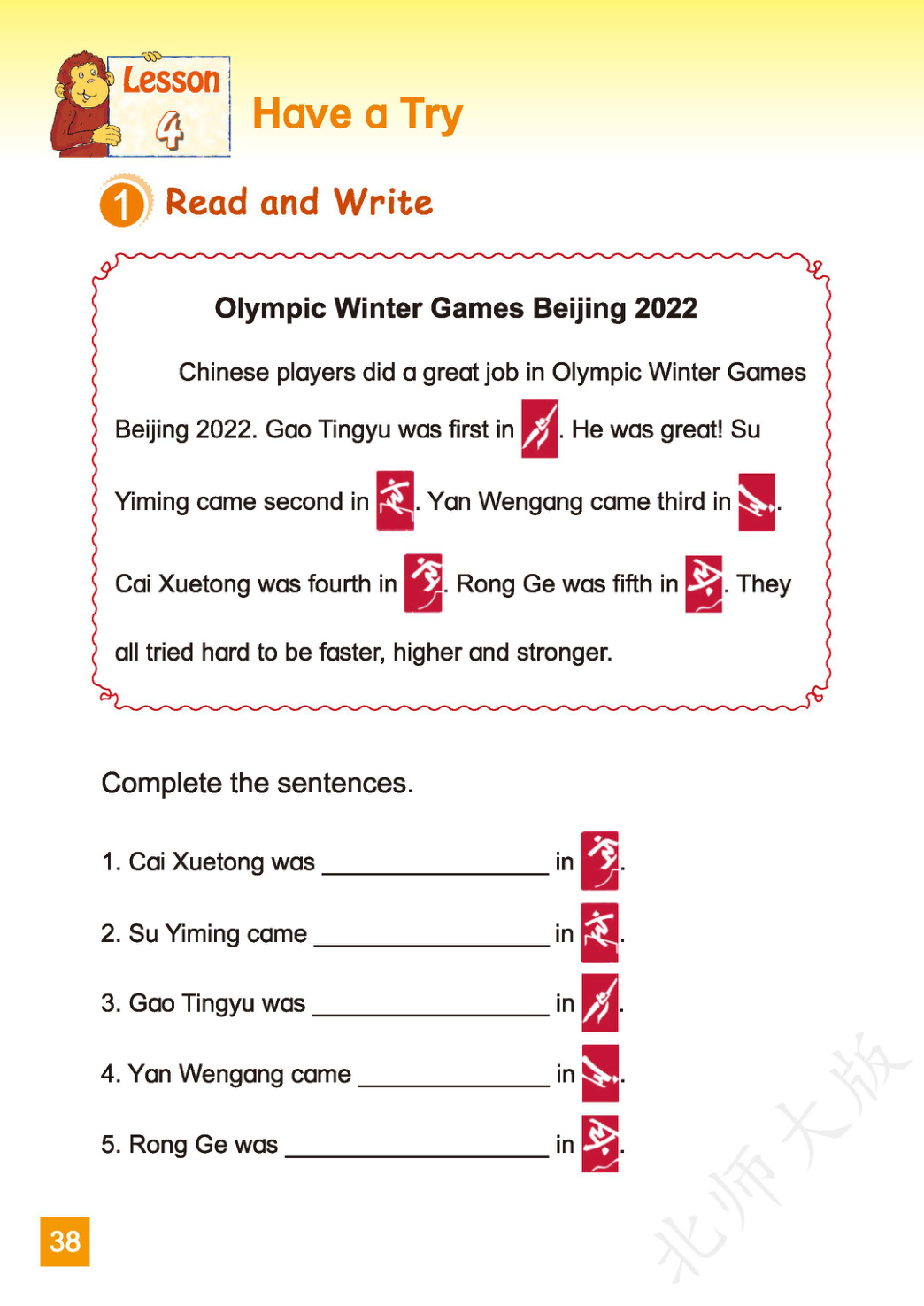 Lesson 4

Have a Try

1 Read and Write

Olympic Winter Games Beijing 2022

Chinese players did a great job in Olympic Winter Games Beijing 2022. Gao Tingyu was first in . He was great! Su Yiming came second in . Yan Wengang came third in . Cai Xuetong was fourth in . Rong Ge was fifth in . They all tried hard to be faster, higher and stronger.

Complete the sentences.

1. Cai Xuetong was ________________ in .

2. Su Yiming came ________________ in .

3. Gao Tingyu was ________________ in .

4. Yan Wengang came ________________ in .

5. Rong Ge was ________________ in .

38

北师大版